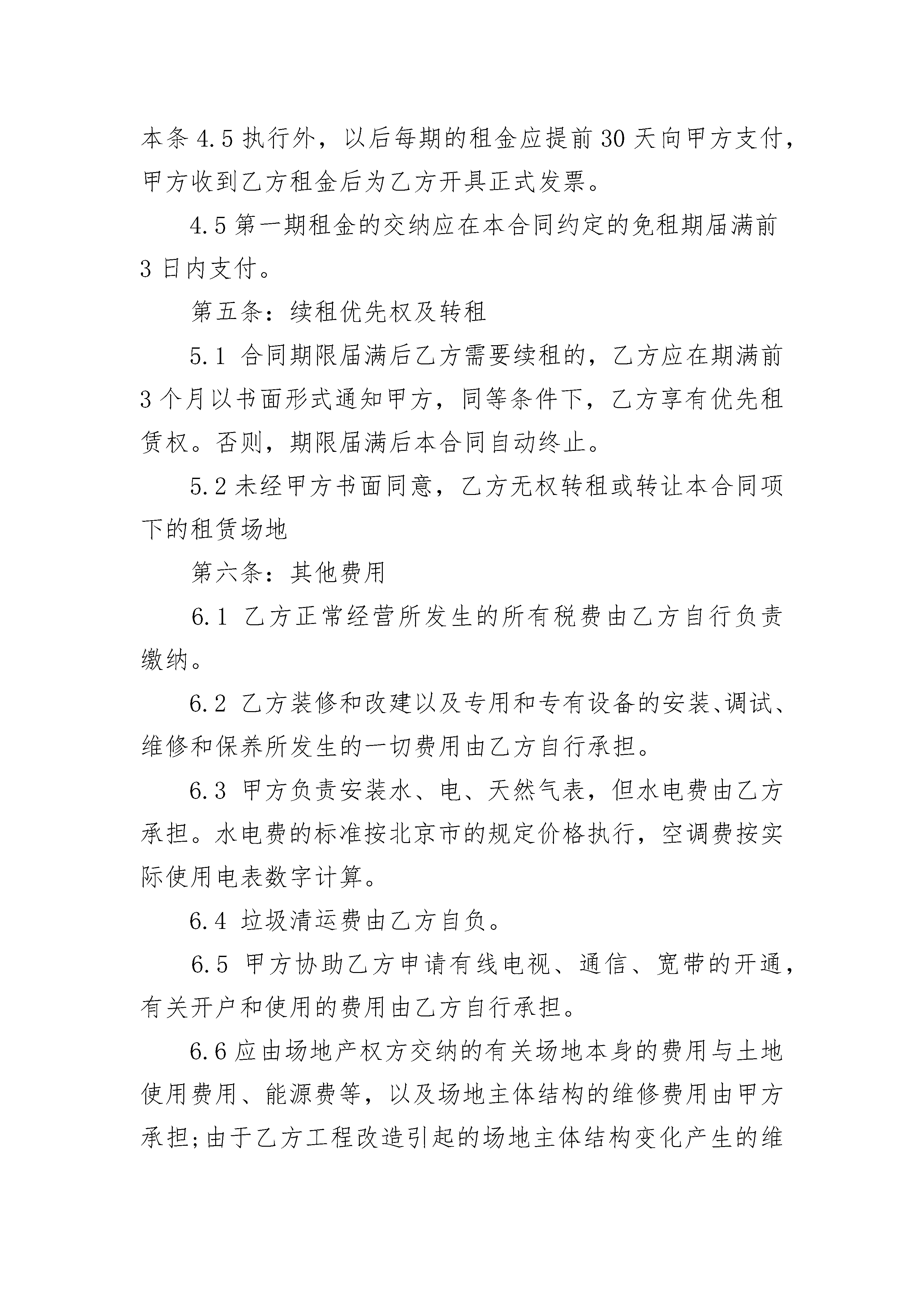 本条 4.5 执行外，以后每期的租金应提前 30 天向甲方支付，甲方收到乙方租金后为乙方开具正式发票。

4.5 第一期租金的交纳应在本合同约定的免租期届满前 3 日内支付。

第五条：续租优先权及转租

5.1 合同期限届满后乙方需要续租的，乙方应在期满前 3 个月以书面形式通知甲方，同等条件下，乙方享有优先租赁权。否则，期限届满后本合同自动终止。

5.2 未经甲方书面同意，乙方无权转租或转让本合同项下的租赁场地

第六条：其他费用

6.1 乙方正常经营所发生的所有税费由乙方自行负责缴纳。

6.2 乙方装修和改建以及专用和专有设备的安装、调试、维修和保养所发生的一切费用由乙方自行承担。

6.3 甲方负责安装水、电、天然气表，但水电费由乙方承担。水电费的标准按北京市的规定价格执行，空调费按实际使用电表数字计算。

6.4 垃圾清运费由乙方自负。

6.5 甲方协助乙方申请有线电视、通信、宽带的开通，有关开户和使用的费用由乙方自行承担。

6.6 应由场地产权方交纳的有关场地本身的费用与土地使用费用、能源费等，以及场地主体结构的维修费用由甲方承担;由于乙方工程改造引起的场地主体结构变化产生的维